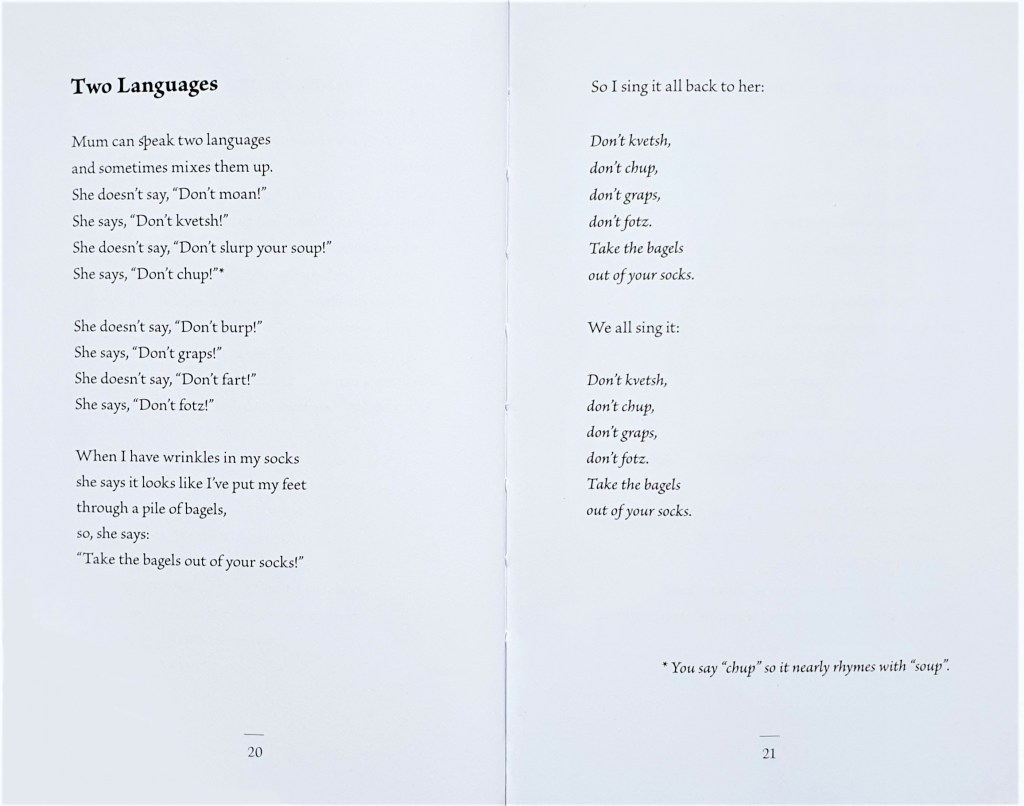 Two Languages

Mum can speak two languages
and sometimes mixes them up.
She doesn't say, "Don't moan!"
She says, "Don't kvetsh!"
She doesn't say, "Don't slurp your soup!"
She says, "Don't chup!"*

She doesn't say, "Don't burp!"
She says, "Don't graps!"
She doesn't say, "Don't fart!"
She says, "Don't fotz!"

When I have wrinkles in my socks
she says it looks like I've put my feet
through a pile of bagels,
so, she says:
"Take the bagels out of your socks!"

20

So I sing it all back to her:

Don't kvetsh,
don't chup,
don't graps,
don't fotz.
Take the bagels
out of your socks.

We all sing it:

Don't kvetsh,
don't chup,
don't graps,
don't fotz.
Take the bagels
out of your socks.

* You say "chup" so it nearly rhymes with "soup".

21